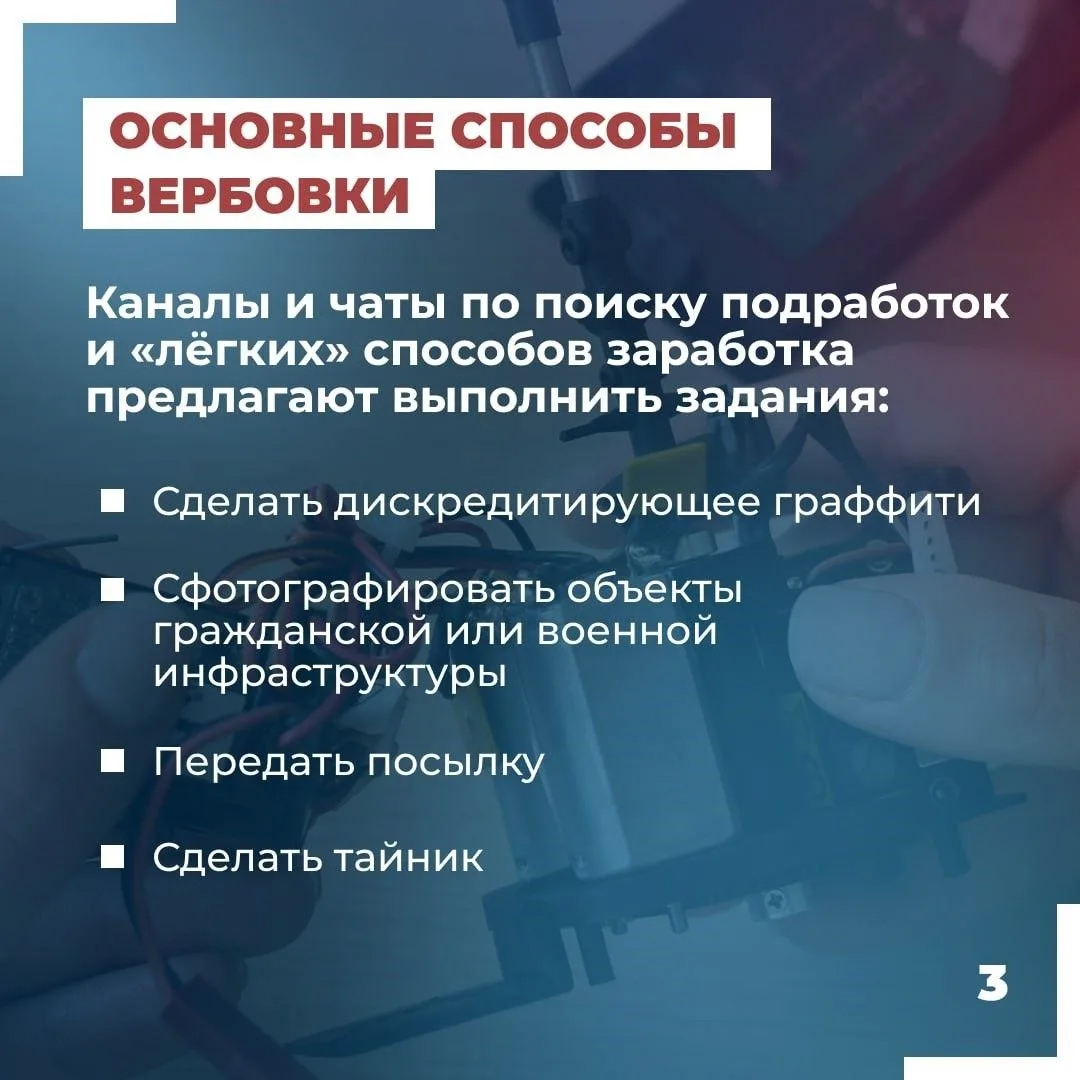 ОСНОВНЫЕ СПОСОБЫ ВЕРБОВКИ

Каналы и чаты по поиску подработок и «лёгких» способов заработка предлагают выполнить задания:

■ Сделать дискредитирующее граффити

■ Сфотографировать объекты гражданской или военной инфраструктуры

■ Передать посылку

■ Сделать тайник

3